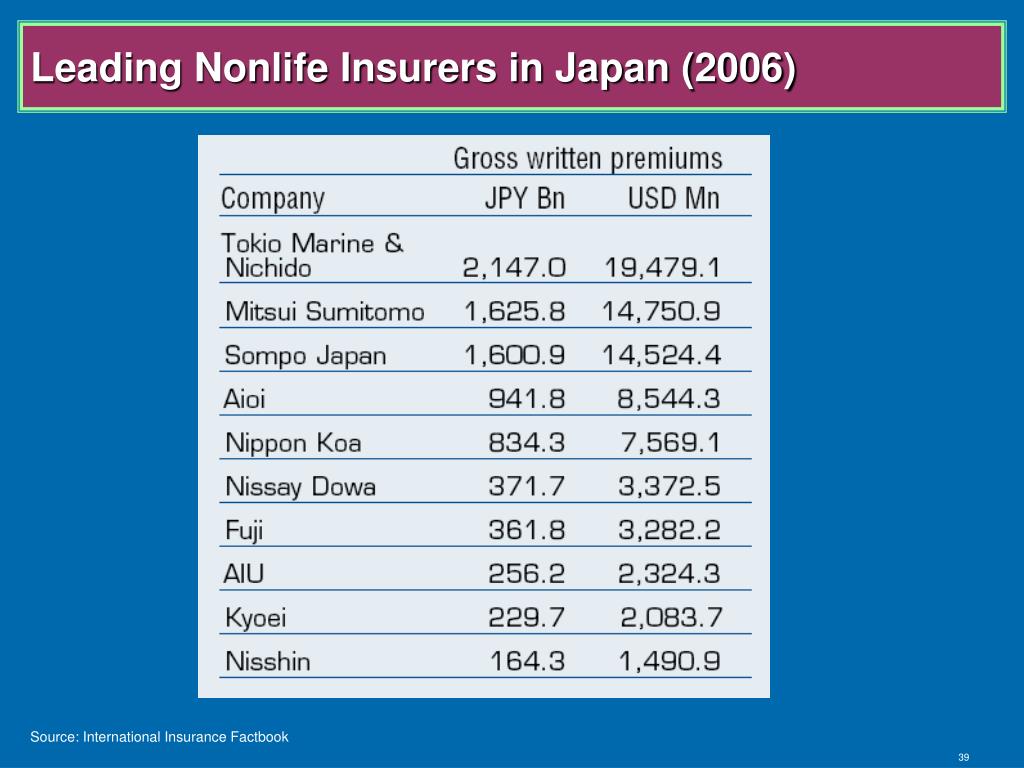 Leading Nonlife Insurers in Japan (2006)

| | Gross written premiums | |
|---|---|---|
| Company | JPY Bn | USD Mn |
| Tokio Marine & Nichido | 2,147.0 | 19,479.1 |
| Mitsui Sumitomo | 1,625.8 | 14,750.9 |
| Sompo Japan | 1,600.9 | 14,524.4 |
| Aioi | 941.8 | 8,544.3 |
| Nippon Koa | 834.3 | 7,569.1 |
| Nissay Dowa | 371.7 | 3,372.5 |
| Fuji | 361.8 | 3,282.2 |
| AIU | 256.2 | 2,324.3 |
| Kyoei | 229.7 | 2,083.7 |
| Nisshin | 164.3 | 1,490.9 |

Source: International Insurance Factbook

39